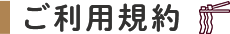 ご利用規約